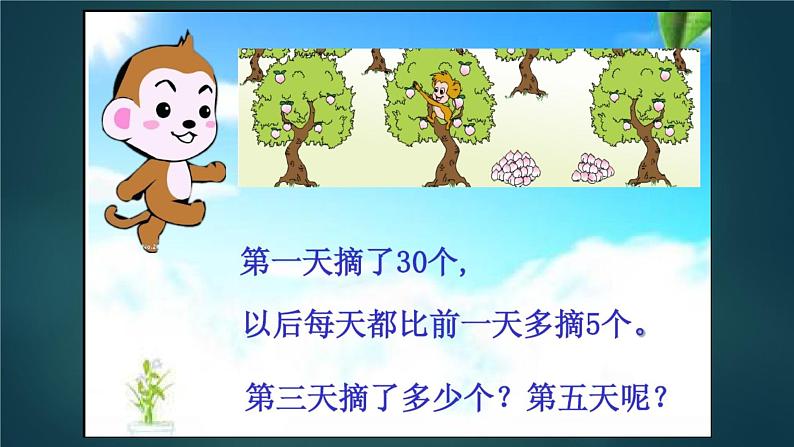 第一天摘了30个，

以后每天都比前一天多摘5个。

第三天摘了多少个？第五天呢？